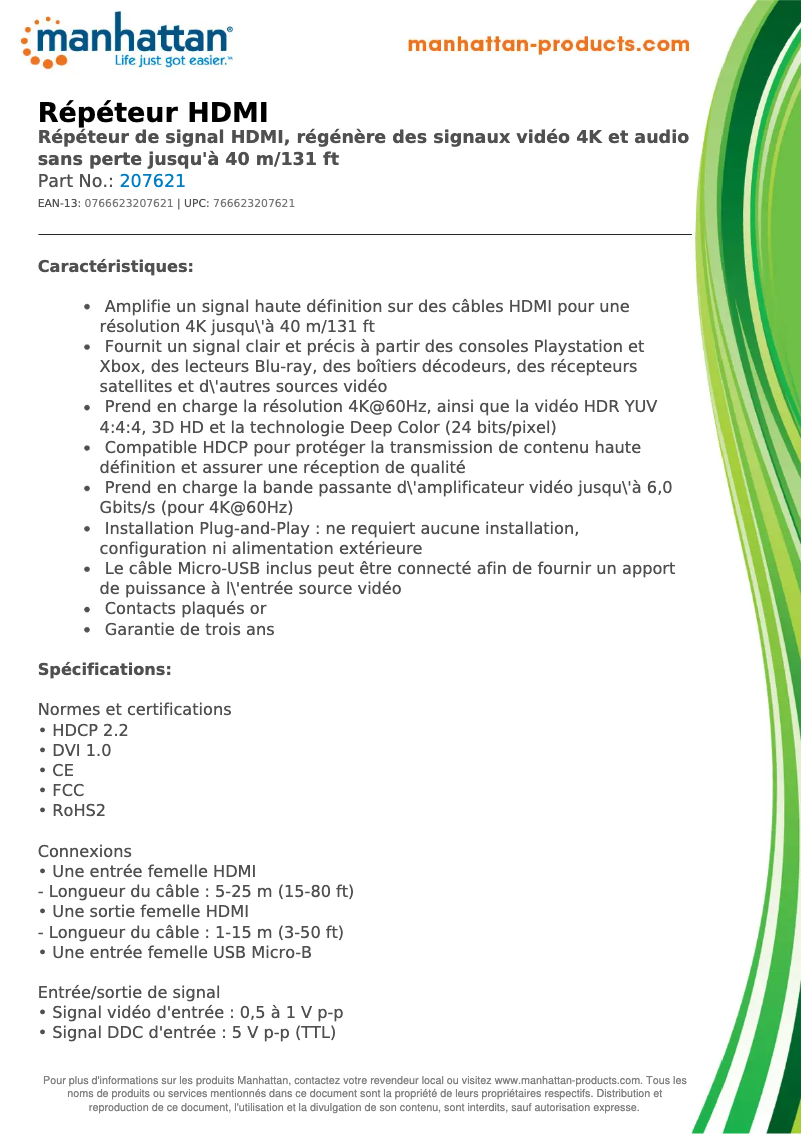 manhattan®
Life just got easier.™

manhattan-products.com

Répéteur HDMI
Répéteur de signal HDMI, régénère des signaux vidéo 4K et audio sans perte jusqu'à 40 m/131 ft
Part No.: 207621
EAN-13: 0766623207621 | UPC: 766623207621

Caractéristiques:

• Amplifie un signal haute définition sur des câbles HDMI pour une résolution 4K jusqu\'à 40 m/131 ft
• Fournit un signal clair et précis à partir des consoles Playstation et Xbox, des lecteurs Blu-ray, des boîtiers décodeurs, des récepteurs satellites et d\'autres sources vidéo
• Prend en charge la résolution 4K@60Hz, ainsi que la vidéo HDR YUV 4:4:4, 3D HD et la technologie Deep Color (24 bits/pixel)
• Compatible HDCP pour protéger la transmission de contenu haute définition et assurer une réception de qualité
• Prend en charge la bande passante d\'amplificateur vidéo jusqu\'à 6,0 Gbits/s (pour 4K@60Hz)
• Installation Plug-and-Play : ne requiert aucune installation, configuration ni alimentation extérieure
• Le câble Micro-USB inclus peut être connecté afin de fournir un apport de puissance à l\'entrée source vidéo
• Contacts plaqués or
• Garantie de trois ans

Spécifications:

Normes et certifications
• HDCP 2.2
• DVI 1.0
• CE
• FCC
• RoHS2

Connexions
• Une entrée femelle HDMI
- Longueur du câble : 5-25 m (15-80 ft)
• Une sortie femelle HDMI
- Longueur du câble : 1-15 m (3-50 ft)
• Une entrée femelle USB Micro-B

Entrée/sortie de signal
• Signal vidéo d'entrée : 0,5 à 1 V p-p
• Signal DDC d'entrée : 5 V p-p (TTL)

Pour plus d'informations sur les produits Manhattan, contactez votre revendeur local ou visitez www.manhattan-products.com. Tous les noms de produits ou services mentionnés dans ce document sont la propriété de leurs propriétaires respectifs. Distribution et reproduction de ce document, l'utilisation et la divulgation de son contenu, sont interdits, sauf autorisation expresse.